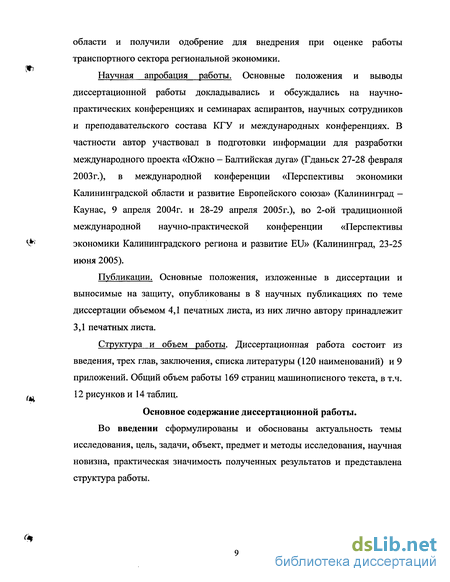 области и получили одобрение для внедрения при оценке работы транспортного сектора региональной экономики.

Научная апробация работы. Основные положения и выводы диссертационной работы докладывались и обсуждались на научно-практических конференциях и семинарах аспирантов, научных сотрудников и преподавательского состава КГУ и международных конференциях. В частности автор участвовал в подготовки информации для разработки международного проекта «Южно – Балтийская дуга» (Гданьск 27-28 февраля 2003г.), в международной конференции «Перспективы экономики Калининградской области и развитие Европейского союза» (Калининград – Каунас, 9 апреля 2004г. и 28-29 апреля 2005г.), во 2-ой традиционной международной научно-практической конференции «Перспективы экономики Калининградского региона и развитие EU» (Калининград, 23-25 июня 2005).

Публикации. Основные положения, изложенные в диссертации и выносимые на защиту, опубликованы в 8 научных публикациях по теме диссертации объемом 4,1 печатных листа, из них лично автору принадлежит 3,1 печатных листа.

Структура и объем работы. Диссертационная работа состоит из введения, трех глав, заключения, списка литературы (120 наименований) и 9 приложений. Общий объем работы 169 страниц машинописного текста, в т.ч. 12 рисунков и 14 таблиц.

Основное содержание диссертационной работы.

Во введении сформулированы и обоснованы актуальность темы исследования, цель, задачи, объект, предмет и методы исследования, научная новизна, практическая значимость полученных результатов и представлена структура работы.

9

dsLib.net
библиотека диссертаций